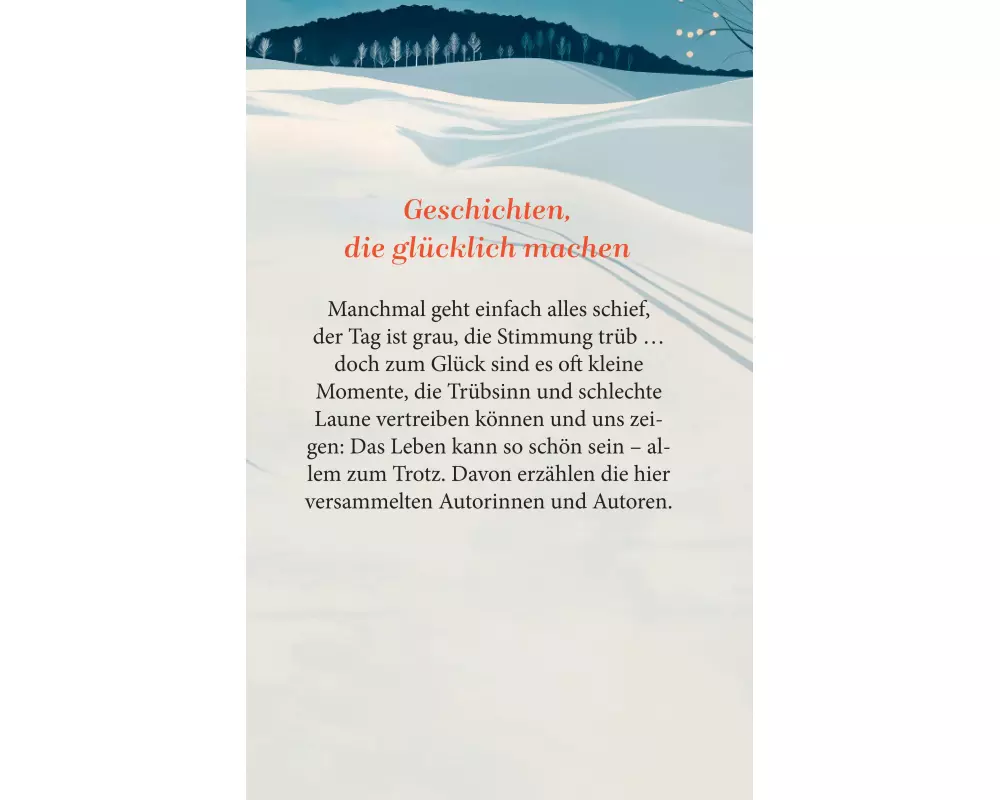 Geschichten,
die glücklich machen

Manchmal geht einfach alles schief, der Tag ist grau, die Stimmung trüb … doch zum Glück sind es oft kleine Momente, die Trübsinn und schlechte Laune vertreiben können und uns zeigen: Das Leben kann so schön sein – allem zum Trotz. Davon erzählen die hier versammelten Autorinnen und Autoren.